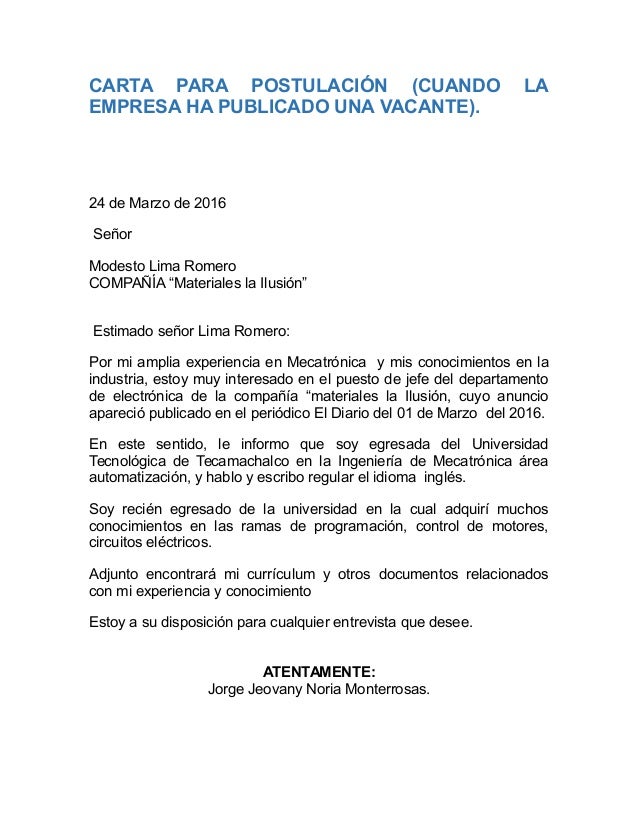 CARTA PARA POSTULACIÓN (CUANDO LA EMPRESA HA PUBLICADO UNA VACANTE).

24 de Marzo de 2016

Señor

Modesto Lima Romero
COMPAÑÍA “Materiales la Ilusión”

Estimado señor Lima Romero:

Por mi amplia experiencia en Mecatrónica y mis conocimientos en la industria, estoy muy interesado en el puesto de jefe del departamento de electrónica de la compañía “materiales la Ilusión, cuyo anuncio apareció publicado en el periódico El Diario del 01 de Marzo del 2016.

En este sentido, le informo que soy egresada del Universidad Tecnológica de Tecamachalco en la Ingeniería de Mecatrónica área automatización, y hablo y escribo regular el idioma inglés.

Soy recién egresado de la universidad en la cual adquirí muchos conocimientos en las ramas de programación, control de motores, circuitos eléctricos.

Adjunto encontrará mi currículum y otros documentos relacionados con mi experiencia y conocimiento

Estoy a su disposición para cualquier entrevista que desee.

ATENTAMENTE:
Jorge Jeovany Noria Monterrosas.